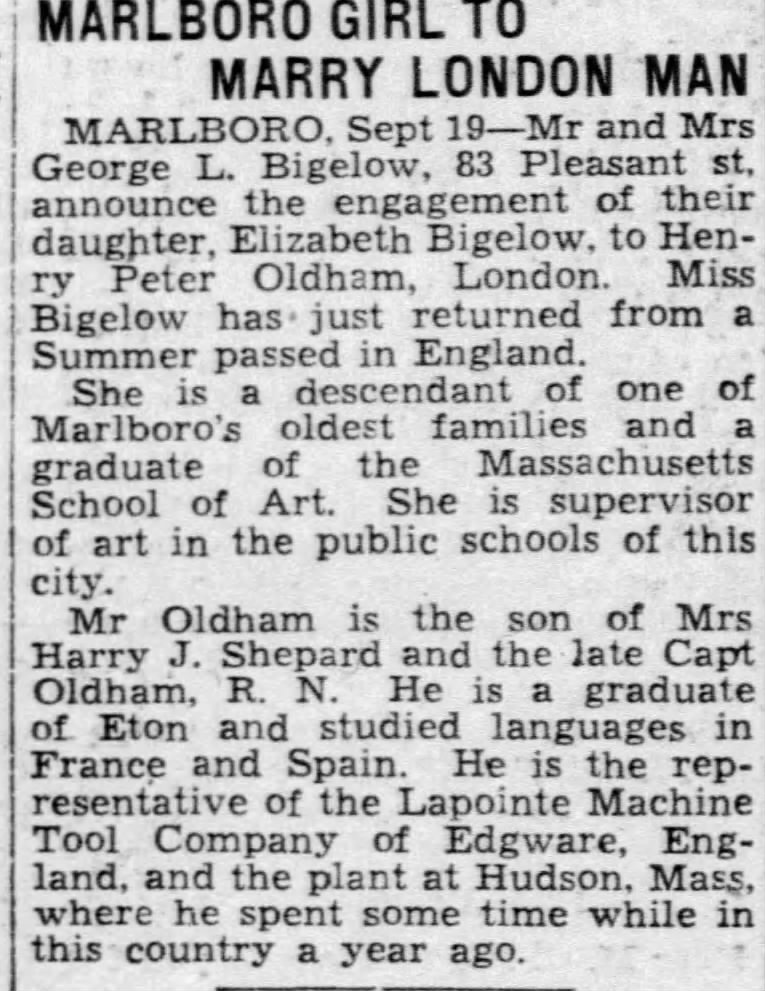 MARLBORO GIRL TO MARRY LONDON MAN

MARLBORO, Sept 19—Mr and Mrs George L. Bigelow, 83 Pleasant st, announce the engagement of their daughter, Elizabeth Bigelow, to Henry Peter Oldham, London. Miss Bigelow has just returned from a Summer passed in England.

She is a descendant of one of Marlboro's oldest families and a graduate of the Massachusetts School of Art. She is supervisor of art in the public schools of this city.

Mr Oldham is the son of Mrs Harry J. Shepard and the late Capt Oldham, R. N. He is a graduate of Eton and studied languages in France and Spain. He is the representative of the Lapointe Machine Tool Company of Edgware, England, and the plant at Hudson, Mass, where he spent some time while in this country a year ago.